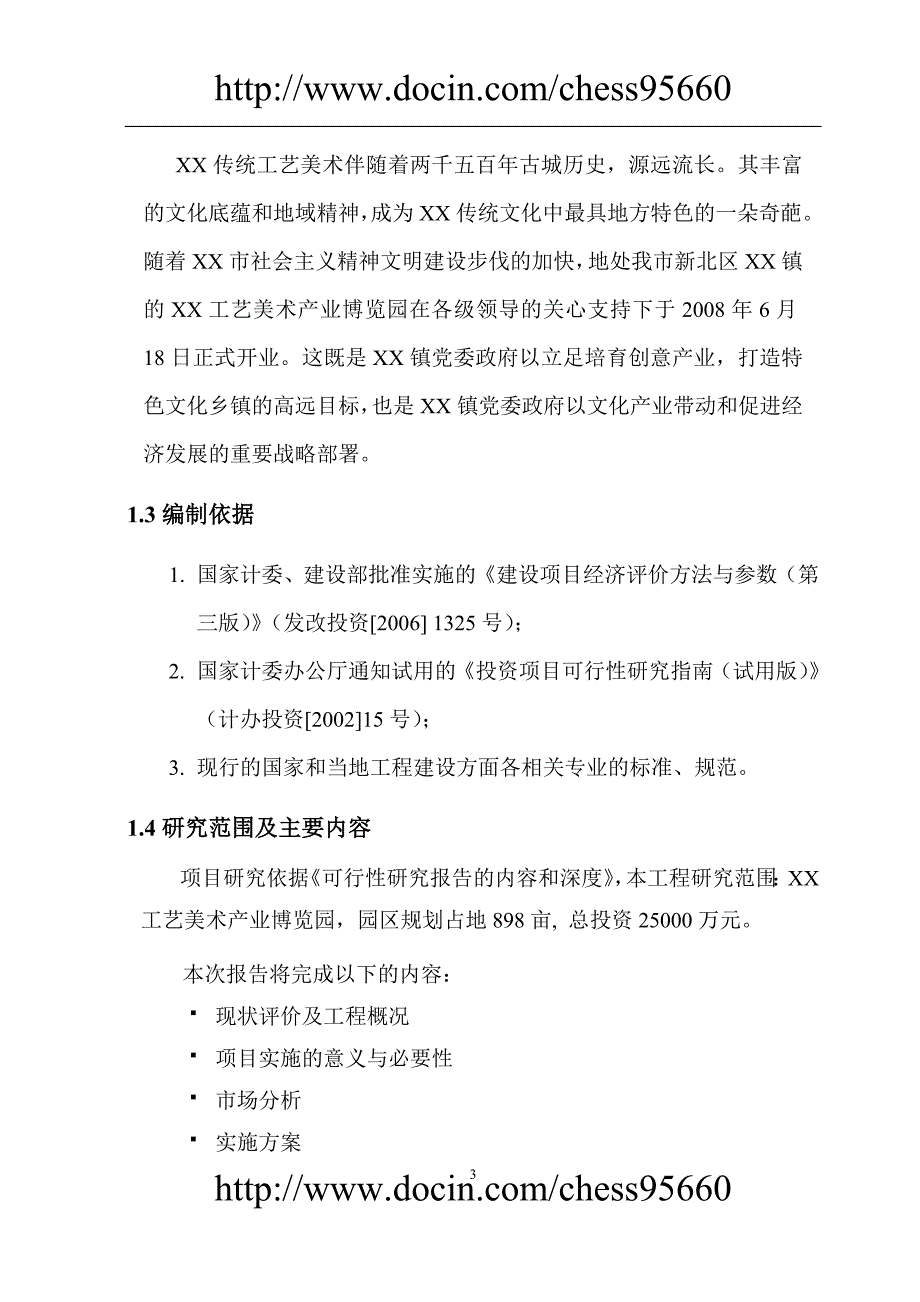 http://www.docin.com/chess95660

XX 传统工艺美术伴随着两千五百年古城历史，源远流长。其丰富的文化底蕴和地域精神，成为 XX 传统文化中最具地方特色的一朵奇葩。随着 XX 市社会主义精神文明建设步伐的加快，地处我市新北区 XX 镇的 XX 工艺美术产业博览园在各级领导的关心支持下于 2008 年 6 月 18 日正式开业。这既是 XX 镇党委政府以立足培育创意产业，打造特色文化乡镇的高远目标，也是 XX 镇党委政府以文化产业带动和促进经济发展的重要战略部署。

1.3 编制依据

1. 国家计委、建设部批准实施的《建设项目经济评价方法与参数（第三版）》（发改投资[2006] 1325 号）；

2. 国家计委办公厅通知试用的《投资项目可行性研究指南（试用版）》（计办投资[2002]15 号）；

3. 现行的国家和当地工程建设方面各相关专业的标准、规范。

1.4 研究范围及主要内容

项目研究依据《可行性研究报告的内容和深度》，本工程研究范围：XX 工艺美术产业博览园，园区规划占地 898 亩，总投资 25000 万元。

本次报告将完成以下的内容：

▪ 现状评价及工程概况

▪ 项目实施的意义与必要性

▪ 市场分析

▪ 实施方案

3

http://www.docin.com/chess95660